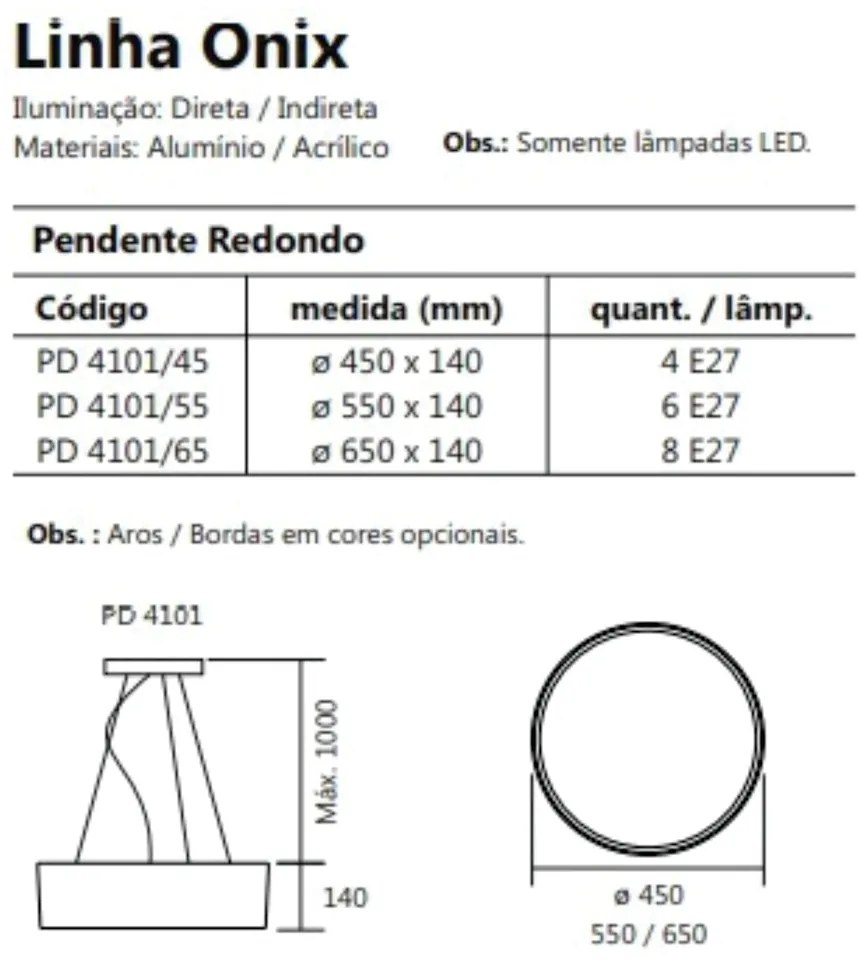 Linha Onix

Iluminação: Direta / Indireta
Materiais: Alumínio / Acrílico

Obs.: Somente lâmpadas LED.

Pendente Redondo

| Código | medida (mm) | quant. / lâmp. |
|---|---|---|
| PD 4101/45 | ø 450 x 140 | 4 E27 |
| PD 4101/55 | ø 550 x 140 | 6 E27 |
| PD 4101/65 | ø 650 x 140 | 8 E27 |

Obs. : Aros / Bordas em cores opcionais.

PD 4101

Máx. 1000

140

ø 450
550 / 650